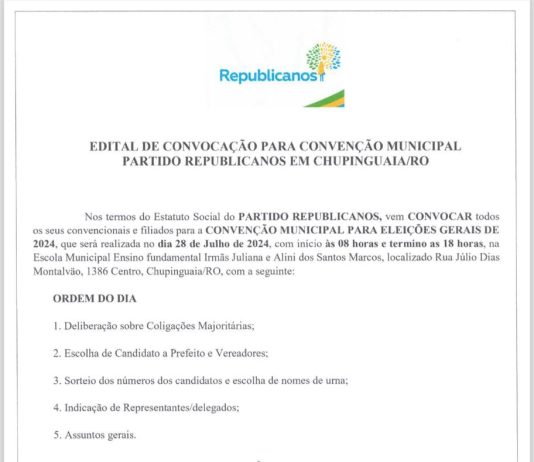 Republicanos

EDITAL DE CONVOCAÇÃO PARA CONVENÇÃO MUNICIPAL
PARTIDO REPUBLICANOS EM CHUPINGUAIA/RO

Nos termos do Estatuto Social do PARTIDO REPUBLICANOS, vem CONVOCAR todos os seus convencionais e filiados para a CONVENÇÃO MUNICIPAL PARA ELEIÇÕES GERAIS DE 2024, que será realizada no dia 28 de Julho de 2024, com início às 08 horas e termino as 18 horas, na Escola Municipal Ensino fundamental Irmãs Juliana e Alini dos Santos Marcos, localizado Rua Júlio Dias Montalvão, 1386 Centro, Chupinguaia/RO, com a seguinte:

ORDEM DO DIA

1. Deliberação sobre Coligações Majoritárias;

2. Escolha de Candidato a Prefeito e Vereadores;

3. Sorteio dos números dos candidatos e escolha de nomes de urna;

4. Indicação de Representantes/delegados;

5. Assuntos gerais.